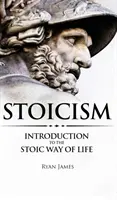 STOICISM

INTRODUCTION
TO THE
STOIC WAY OF LIFE

RYAN JAMES